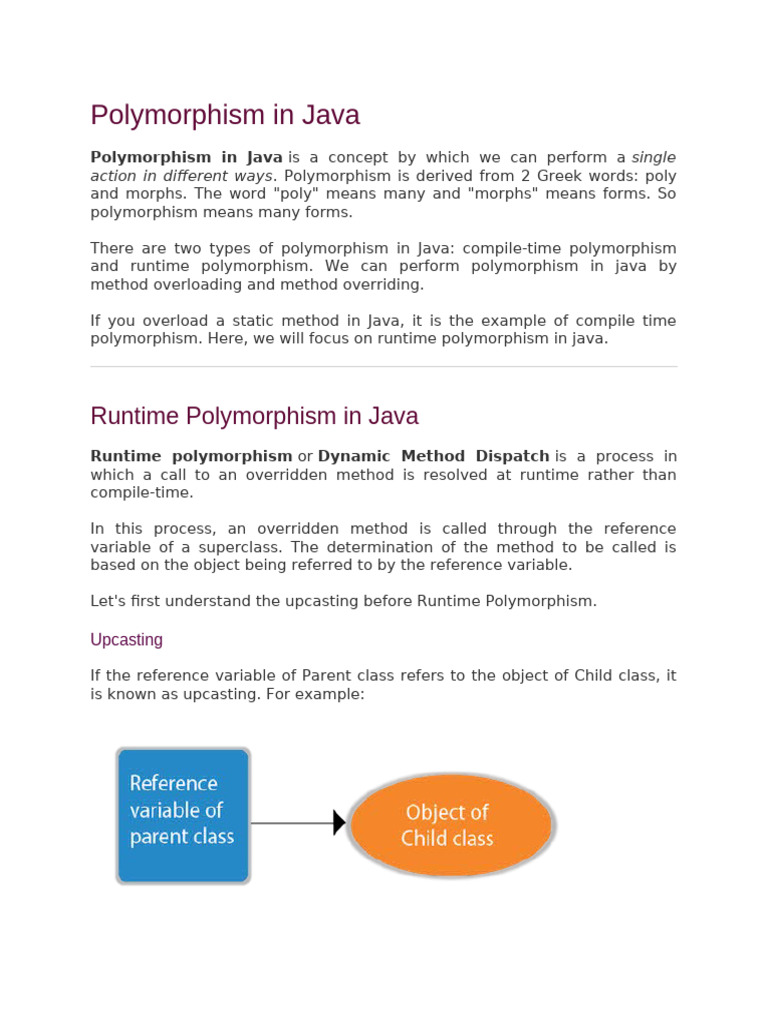 Polymorphism in Java

Polymorphism in Java is a concept by which we can perform a single action in different ways. Polymorphism is derived from 2 Greek words: poly and morphs. The word "poly" means many and "morphs" means forms. So polymorphism means many forms.

There are two types of polymorphism in Java: compile-time polymorphism and runtime polymorphism. We can perform polymorphism in java by method overloading and method overriding.

If you overload a static method in Java, it is the example of compile time polymorphism. Here, we will focus on runtime polymorphism in java.

Runtime Polymorphism in Java

Runtime polymorphism or Dynamic Method Dispatch is a process in which a call to an overridden method is resolved at runtime rather than compile-time.

In this process, an overridden method is called through the reference variable of a superclass. The determination of the method to be called is based on the object being referred to by the reference variable.

Let's first understand the upcasting before Runtime Polymorphism.

Upcasting

If the reference variable of Parent class refers to the object of Child class, it is known as upcasting. For example:

Reference variable of parent class

Object of Child class